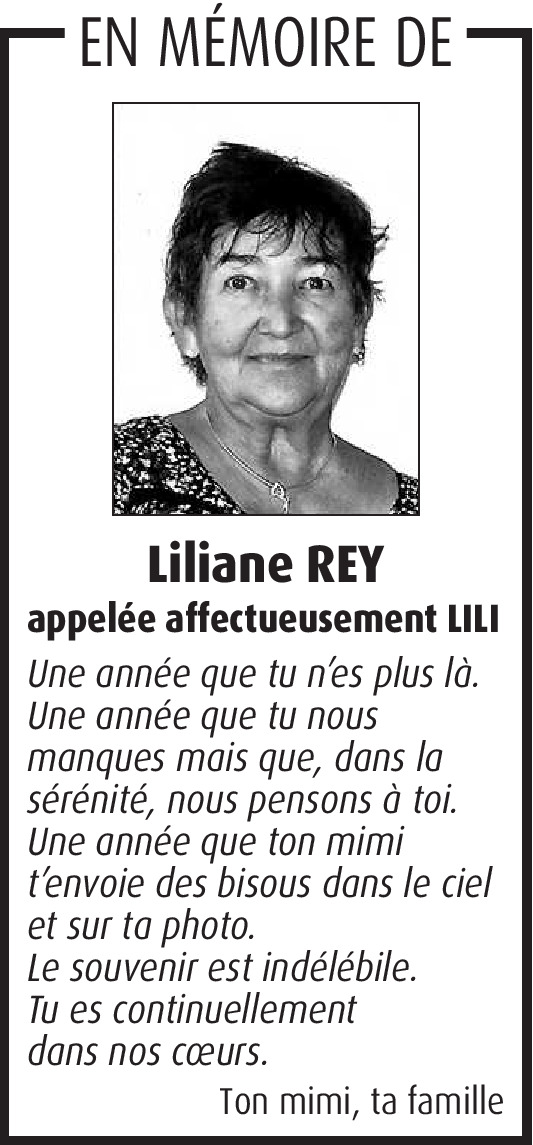 EN MÉMOIRE DE

Liliane REY

appelée affectueusement LILI

Une année que tu n'es plus là. Une année que tu nous manques mais que, dans la sérénité, nous pensons à toi. Une année que ton mimi t'envoie des bisous dans le ciel et sur ta photo.
Le souvenir est indélébile.
Tu es continuellement dans nos cœurs.

Ton mimi, ta famille